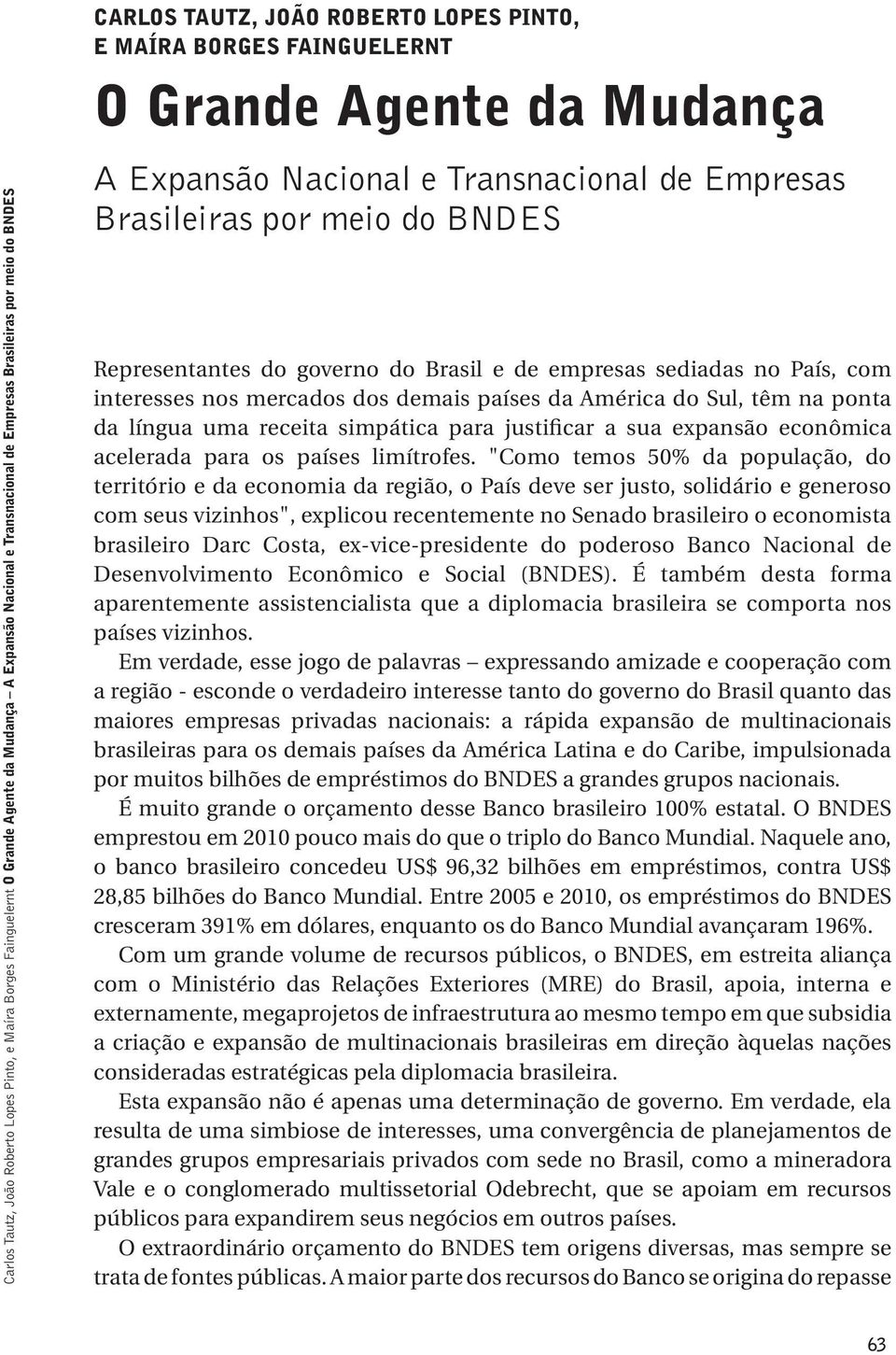 Carlos Tautz, João Roberto Lopes Pinto, e Maíra Borges Fainguelernt O Grande Agente da Mudança – A Expansão Nacional e Transnacional de Empresas Brasileiras por meio do BNDES

CARLOS TAUTZ, JOÃO ROBERTO LOPES PINTO, E MAÍRA BORGES FAINGUELERNT

O Grande Agente da Mudança

A Expansão Nacional e Transnacional de Empresas Brasileiras por meio do BNDES

Representantes do governo do Brasil e de empresas sediadas no País, com interesses nos mercados dos demais países da América do Sul, têm na ponta da língua uma receita simpática para justificar a sua expansão econômica acelerada para os países limítrofes. "Como temos 50% da população, do território e da economia da região, o País deve ser justo, solidário e generoso com seus vizinhos", explicou recentemente no Senado brasileiro o economista brasileiro Darc Costa, ex-vice-presidente do poderoso Banco Nacional de Desenvolvimento Econômico e Social (BNDES). É também desta forma aparentemente assistencialista que a diplomacia brasileira se comporta nos países vizinhos.

Em verdade, esse jogo de palavras – expressando amizade e cooperação com a região - esconde o verdadeiro interesse tanto do governo do Brasil quanto das maiores empresas privadas nacionais: a rápida expansão de multinacionais brasileiras para os demais países da América Latina e do Caribe, impulsionada por muitos bilhões de empréstimos do BNDES a grandes grupos nacionais.

É muito grande o orçamento desse Banco brasileiro 100% estatal. O BNDES emprestou em 2010 pouco mais do que o triplo do Banco Mundial. Naquele ano, o banco brasileiro concedeu US$ 96,32 bilhões em empréstimos, contra US$ 28,85 bilhões do Banco Mundial. Entre 2005 e 2010, os empréstimos do BNDES cresceram 391% em dólares, enquanto os do Banco Mundial avançaram 196%.

Com um grande volume de recursos públicos, o BNDES, em estreita aliança com o Ministério das Relações Exteriores (MRE) do Brasil, apoia, interna e externamente, megaprojetos de infraestrutura ao mesmo tempo em que subsidia a criação e expansão de multinacionais brasileiras em direção àquelas nações consideradas estratégicas pela diplomacia brasileira.

Esta expansão não é apenas uma determinação de governo. Em verdade, ela resulta de uma simbiose de interesses, uma convergência de planejamentos de grandes grupos empresariais privados com sede no Brasil, como a mineradora Vale e o conglomerado multissetorial Odebrecht, que se apoiam em recursos públicos para expandirem seus negócios em outros países.

O extraordinário orçamento do BNDES tem origens diversas, mas sempre se trata de fontes públicas. A maior parte dos recursos do Banco se origina do repasse

63